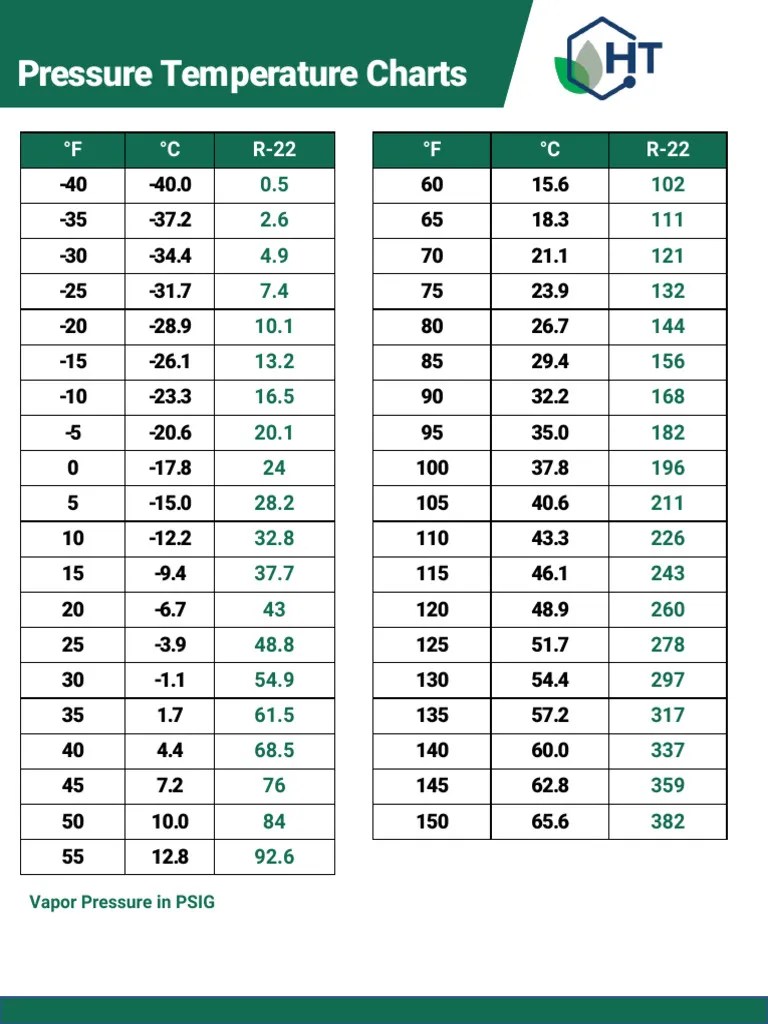 Pressure Temperature Charts

HT

| °F | °C | R-22 |
|---|---|---|
| -40 | -40.0 | 0.5 |
| -35 | -37.2 | 2.6 |
| -30 | -34.4 | 4.9 |
| -25 | -31.7 | 7.4 |
| -20 | -28.9 | 10.1 |
| -15 | -26.1 | 13.2 |
| -10 | -23.3 | 16.5 |
| -5 | -20.6 | 20.1 |
| 0 | -17.8 | 24 |
| 5 | -15.0 | 28.2 |
| 10 | -12.2 | 32.8 |
| 15 | -9.4 | 37.7 |
| 20 | -6.7 | 43 |
| 25 | -3.9 | 48.8 |
| 30 | -1.1 | 54.9 |
| 35 | 1.7 | 61.5 |
| 40 | 4.4 | 68.5 |
| 45 | 7.2 | 76 |
| 50 | 10.0 | 84 |
| 55 | 12.8 | 92.6 |

| °F | °C | R-22 |
|---|---|---|
| 60 | 15.6 | 102 |
| 65 | 18.3 | 111 |
| 70 | 21.1 | 121 |
| 75 | 23.9 | 132 |
| 80 | 26.7 | 144 |
| 85 | 29.4 | 156 |
| 90 | 32.2 | 168 |
| 95 | 35.0 | 182 |
| 100 | 37.8 | 196 |
| 105 | 40.6 | 211 |
| 110 | 43.3 | 226 |
| 115 | 46.1 | 243 |
| 120 | 48.9 | 260 |
| 125 | 51.7 | 278 |
| 130 | 54.4 | 297 |
| 135 | 57.2 | 317 |
| 140 | 60.0 | 337 |
| 145 | 62.8 | 359 |
| 150 | 65.6 | 382 |

Vapor Pressure in PSIG